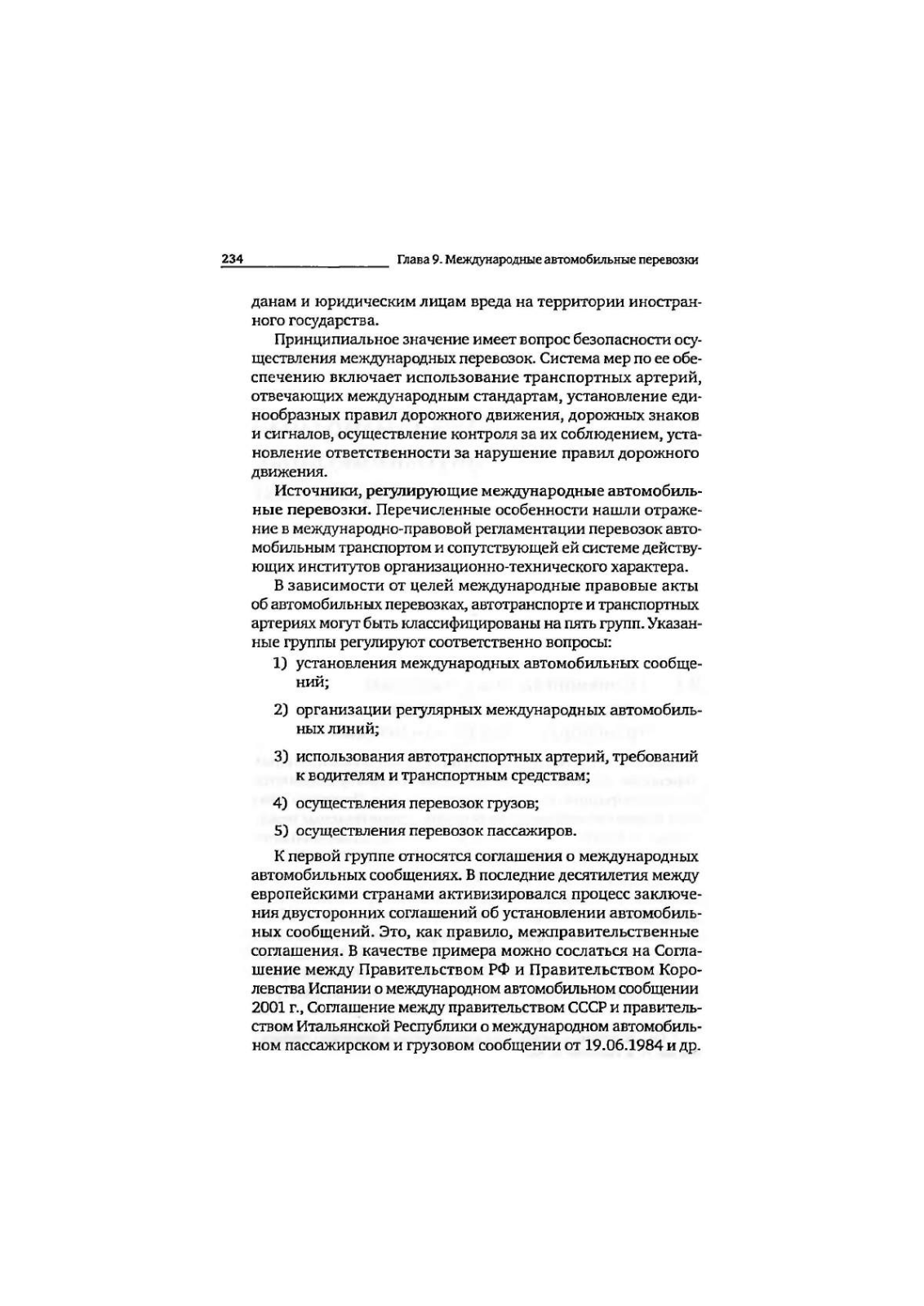 234 Глава 9. Международные автомобильные перевозки

данам и юридическим лицам вреда на территории иностранного государства.

Принципиальное значение имеет вопрос безопасности осуществления международных перевозок. Система мер по ее обеспечению включает использование транспортных артерий, отвечающих международным стандартам, установление единообразных правил дорожного движения, дорожных знаков и сигналов, осуществление контроля за их соблюдением, установление ответственности за нарушение правил дорожного движения.

Источники, регулирующие международные автомобильные перевозки. Перечисленные особенности нашли отражение в международно-правовой регламентации перевозок автомобильным транспортом и сопутствующей ей системе действующих институтов организационно-технического характера.

В зависимости от целей международные правовые акты об автомобильных перевозках, автотранспорте и транспортных артериях могут быть классифицированы на пять групп. Указанные группы регулируют соответственно вопросы:

1) установления международных автомобильных сообщений;

2) организации регулярных международных автомобильных линий;

3) использования автотранспортных артерий, требований к водителям и транспортным средствам;

4) осуществления перевозок грузов;

5) осуществления перевозок пассажиров.

К первой группе относятся соглашения о международных автомобильных сообщениях. В последние десятилетия между европейскими странами активизировался процесс заключения двусторонних соглашений об установлении автомобильных сообщений. Это, как правило, межправительственные соглашения. В качестве примера можно сослаться на Соглашение между Правительством РФ и Правительством Королевства Испании о международном автомобильном сообщении 2001 г., Соглашение между правительством СССР и правительством Итальянской Республики о международном автомобильном пассажирском и грузовом сообщении от 19.06.1984 и др.